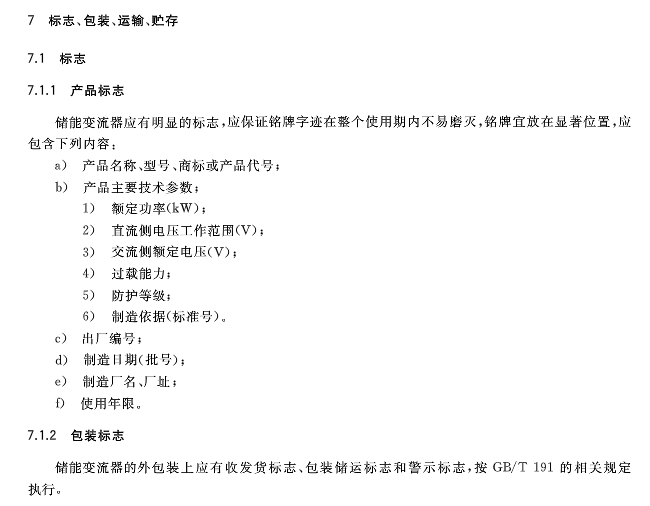 7 标志、包装、运输、贮存

7.1 标志

7.1.1 产品标志

储能变流器应有明显的标志，应保证铭牌字迹在整个使用期内不易磨灭，铭牌宜放在显著位置，应包含下列内容：

a) 产品名称、型号、商标或产品代号；

b) 产品主要技术参数：

1) 额定功率(kW)；

2) 直流侧电压工作范围(V)；

3) 交流侧额定电压(V)；

4) 过载能力；

5) 防护等级；

6) 制造依据(标准号)。

c) 出厂编号；

d) 制造日期(批号)；

e) 制造厂名、厂址；

f) 使用年限。

7.1.2 包装标志

储能变流器的外包装上应有收发货标志、包装储运标志和警示标志，按 GB/T 191 的相关规定执行。